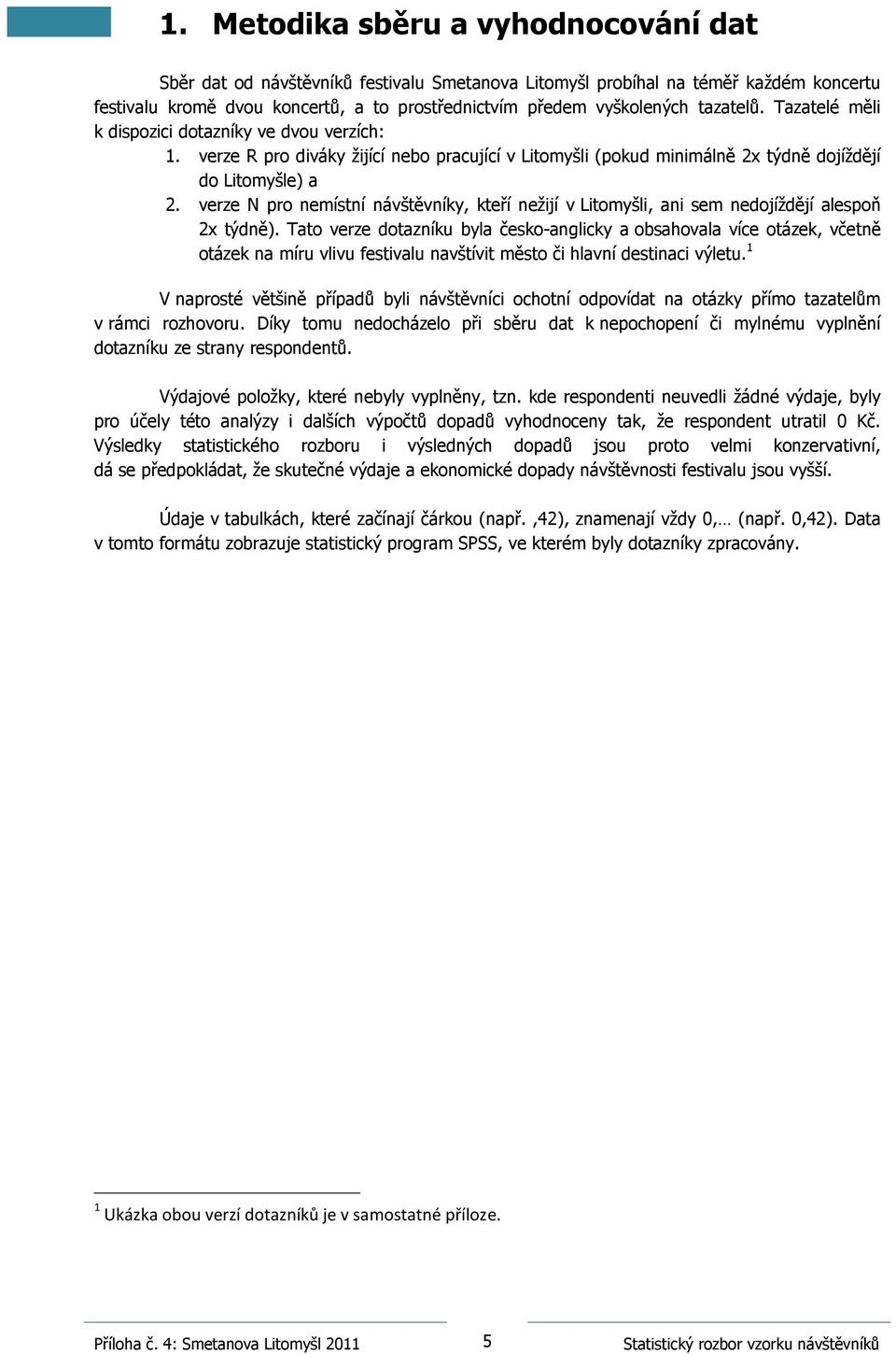 1. Metodika sběru a vyhodnocování dat

Sběr dat od návštěvníků festivalu Smetanova Litomyšl probíhal na téměř každém koncertu festivalu kromě dvou koncertů, a to prostřednictvím předem vyškolených tazatelů. Tazatelé měli k dispozici dotazníky ve dvou verzích:

1. verze R pro diváky žijící nebo pracující v Litomyšli (pokud minimálně 2x týdně dojíždějí do Litomyšle) a
2. verze N pro nemístní návštěvníky, kteří nežijí v Litomyšli, ani sem nedojíždějí alespoň 2x týdně). Tato verze dotazníku byla česko-anglicky a obsahovala více otázek, včetně otázek na míru vlivu festivalu navštívit město či hlavní destinaci výletu.$^1$

V naprosté většině případů byli návštěvníci ochotní odpovídat na otázky přímo tazatelům v rámci rozhovoru. Díky tomu nedocházelo při sběru dat k nepochopení či mylnému vyplnění dotazníku ze strany respondentů.

Výdajové položky, které nebyly vyplněny, tzn. kde respondenti neuvedli žádné výdaje, byly pro účely této analýzy i dalších výpočtů dopadů vyhodnoceny tak, že respondent utratil 0 Kč. Výsledky statistického rozboru i výsledných dopadů jsou proto velmi konzervativní, dá se předpokládat, že skutečné výdaje a ekonomické dopady návštěvnosti festivalu jsou vyšší.

Údaje v tabulkách, které začínají čárkou (např. ,42), znamenají vždy 0,… (např. 0,42). Data v tomto formátu zobrazuje statistický program SPSS, ve kterém byly dotazníky zpracovány.

$^1$ Ukázka obou verzí dotazníků je v samostatné příloze.

Příloha č. 4: Smetanova Litomyšl 2011 5 Statistický rozbor vzorku návštěvníků